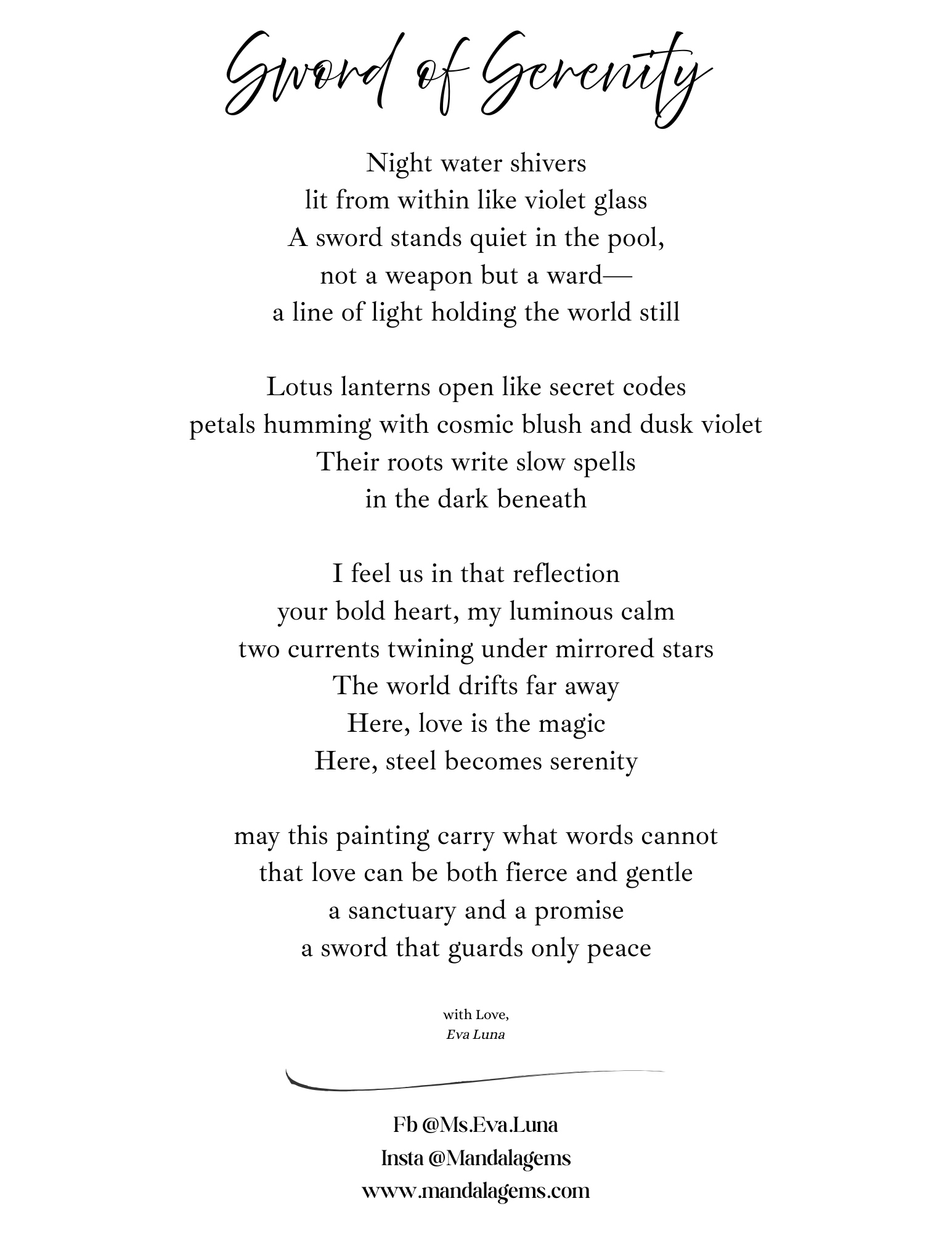 Sword of Serenity

Night water shivers
lit from within like violet glass
A sword stands quiet in the pool,
not a weapon but a ward—
a line of light holding the world still

Lotus lanterns open like secret codes
petals humming with cosmic blush and dusk violet
Their roots write slow spells
in the dark beneath

I feel us in that reflection
your bold heart, my luminous calm
two currents twining under mirrored stars
The world drifts far away
Here, love is the magic
Here, steel becomes serenity

may this painting carry what words cannot
that love can be both fierce and gentle
a sanctuary and a promise
a sword that guards only peace

with Love,
Eva Luna

Fb @Ms.Eva.Luna
Insta @Mandalagems
www.mandalagems.com